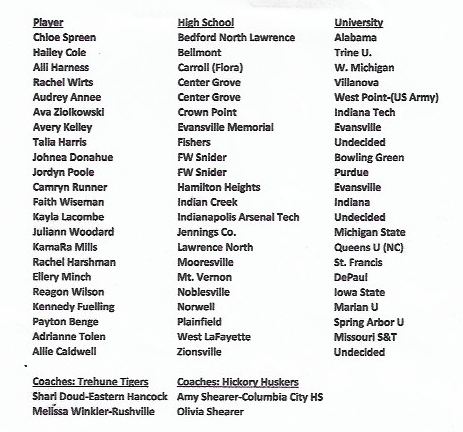 | Player | High School | University |
|---|---|---|
| Chloe Spreen | Bedford North Lawrence | Alabama |
| Hailey Cole | Bellmont | Trine U. |
| Alli Harness | Carroll (Flora) | W. Michigan |
| Rachel Wirts | Center Grove | Villanova |
| Audrey Annee | Center Grove | West Point-(US Army) |
| Ava Ziolkowski | Crown Point | Indiana Tech |
| Avery Kelley | Evansville Memorial | Evansville |
| Talia Harris | Fishers | Undecided |
| Johnea Donahue | FW Snider | Bowling Green |
| Jordyn Poole | FW Snider | Purdue |
| Camryn Runner | Hamilton Heights | Evansville |
| Faith Wiseman | Indian Creek | Indiana |
| Kayla Lacombe | Indianapolis Arsenal Tech | Undecided |
| Juliann Woodard | Jennings Co. | Michigan State |
| KamaRa Mills | Lawrence North | Queens U (NC) |
| Rachel Harshman | Mooresville | St. Francis |
| Ellery Minch | Mt. Vernon | DePaul |
| Reagon Wilson | Noblesville | Iowa State |
| Kennedy Fuelling | Norwell | Marian U |
| Payton Benge | Plainfield | Spring Arbor U |
| Adrianne Tolen | West LaFayette | Missouri S&T |
| Allie Caldwell | Zionsville | Undecided |

Coaches: Trehune Tigers
Shari Doud-Eastern Hancock
Melissa Winkler-Rushville

Coaches: Hickory Huskers
Amy Shearer-Columbia City HS
Olivia Shearer